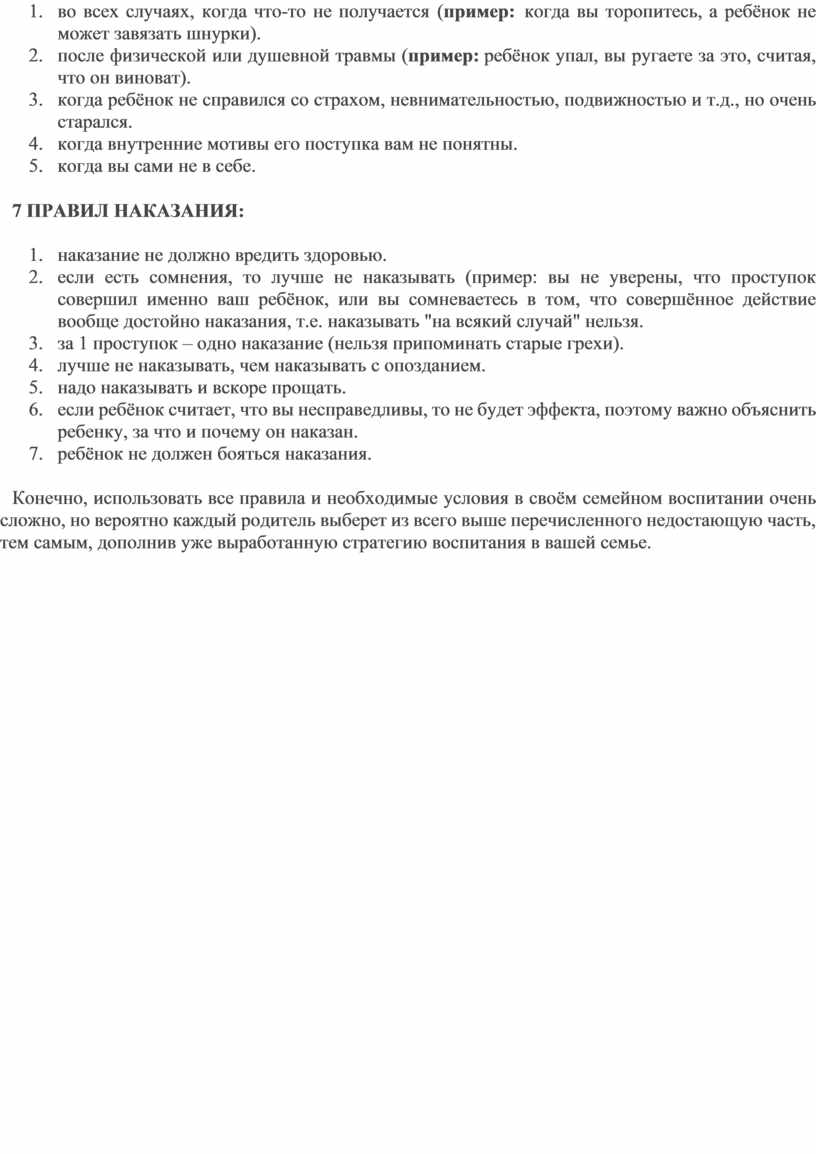 1. во всех случаях, когда что-то не получается (пример: когда вы торопитесь, а ребёнок не может завязать шнурки).
2. после физической или душевной травмы (пример: ребёнок упал, вы ругаете за это, считая, что он виноват).
3. когда ребёнок не справился со страхом, невнимательностью, подвижностью и т.д., но очень старался.
4. когда внутренние мотивы его поступка вам не понятны.
5. когда вы сами не в себе.

7 ПРАВИЛ НАКАЗАНИЯ:

1. наказание не должно вредить здоровью.
2. если есть сомнения, то лучше не наказывать (пример: вы не уверены, что проступок совершил именно ваш ребёнок, или вы сомневаетесь в том, что совершённое действие вообще достойно наказания, т.е. наказывать "на всякий случай" нельзя.
3. за 1 проступок – одно наказание (нельзя припоминать старые грехи).
4. лучше не наказывать, чем наказывать с опозданием.
5. надо наказывать и вскоре прощать.
6. если ребёнок считает, что вы несправедливы, то не будет эффекта, поэтому важно объяснить ребенку, за что и почему он наказан.
7. ребёнок не должен бояться наказания.

Конечно, использовать все правила и необходимые условия в своём семейном воспитании очень сложно, но вероятно каждый родитель выберет из всего выше перечисленного недостающую часть, тем самым, дополнив уже выработанную стратегию воспитания в вашей семье.